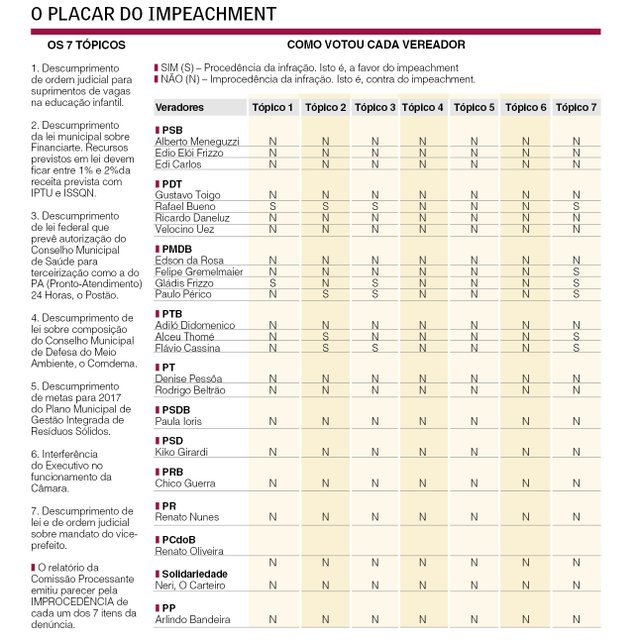 O PLACAR DO IMPEACHMENT

OS 7 TÓPICOS

1. Descumprimento de ordem judicial para suprimentos de vagas na educação infantil.

2. Descumprimento da lei municipal sobre Financiarte. Recursos previstos em lei devem ficar entre 1% e 2%da receita prevista com IPTU e ISSQN.

3. Descumprimento de lei federal que prevê autorização do Conselho Municipal de Saúde para terceirização como a do PA (Pronto-Atendimento) 24 Horas, o Postão.

4. Descumprimento de lei sobre composição do Conselho Municipal de Defesa do Meio Ambiente, o Comdema.

5. Descumprimento de metas para 2017 do Plano Municipal de Gestão Integrada de Resíduos Sólidos.

6. Interferência do Executivo no funcionamento da Câmara.

7. Descumprimento de lei e de ordem judicial sobre mandato do vice-prefeito.

O relatório da Comissão Processante emitiu parecer pela IMPROCEDÊNCIA de cada um dos 7 itens da denúncia.

COMO VOTOU CADA VEREADOR

SIM (S) – Procedência da infração. Isto é, a favor do impeachment
NÃO (N) – Improcedência da infração. Isto é, contra do impeachment.

| Veradores | Tópico 1 | Tópico 2 | Tópico 3 | Tópico 4 | Tópico 5 | Tópico 6 | Tópico 7 |
|---|---|---|---|---|---|---|---|
| PSB | | | | | | | |
| Alberto Meneguzzi | N | N | N | N | N | N | N |
| Edio Elói Frizzo | N | N | N | N | N | N | N |
| Edi Carlos | N | N | N | N | N | N | N |
| PDT | | | | | | | |
| Gustavo Toigo | N | N | N | N | N | N | N |
| Rafael Bueno | S | S | S | N | N | N | S |
| Ricardo Daneluz | N | N | N | N | N | N | N |
| Velocino Uez | N | N | N | N | N | N | N |
| PMDB | | | | | | | |
| Edson da Rosa | N | N | N | N | N | N | N |
| Felipe Gremelmaier | N | N | N | N | N | N | S |
| Gládis Frizzo | S | N | S | N | N | N | S |
| Paulo Périco | N | S | S | N | N | N | S |
| PTB | | | | | | | |
| Adiló Didomenico | N | N | N | N | N | N | N |
| Alceu Thomé | N | S | N | N | N | N | S |
| Flávio Cassina | N | S | S | N | N | N | S |
| PT | | | | | | | |
| Denise Pessôa | N | N | N | N | N | N | N |
| Rodrigo Beltrão | N | N | N | N | N | N | N |
| PSDB | | | | | | | |
| Paula Ioris | N | N | N | N | N | N | N |
| PSD | | | | | | | |
| Kiko Girardi | N | N | N | N | N | N | N |
| PRB | | | | | | | |
| Chico Guerra | N | N | N | N | N | N | N |
| PR | | | | | | | |
| Renato Nunes | N | N | N | N | N | N | N |
| PCdoB | | | | | | | |
| Renato Oliveira | | | | | | | |
| | N | N | N | N | N | N | N |
| Solidariedade | | | | | | | |
| Neri, O Carteiro | N | N | N | N | N | N | N |
| PP | | | | | | | |
| Arlindo Bandeira | N | N | N | N | N | N | N |